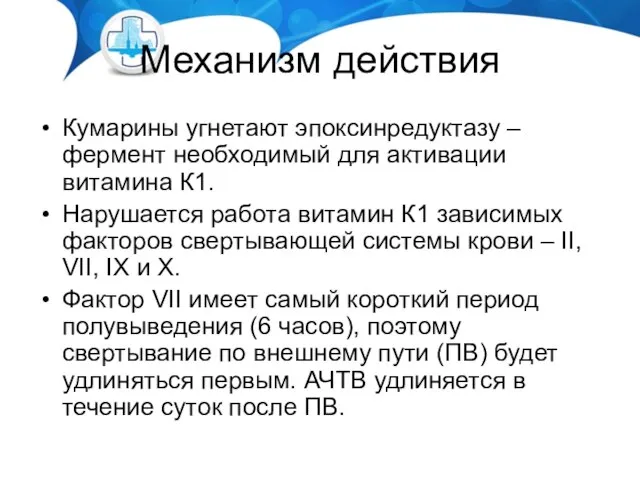 Механизм действия

• Кумарины угнетают эпоксинредуктазу – фермент необходимый для активации витамина К1.
• Нарушается работа витамин К1 зависимых факторов свертывающей системы крови – II, VII, IX и X.
• Фактор VII имеет самый короткий период полувыведения (6 часов), поэтому свертывание по внешнему пути (ПВ) будет удлиняться первым. АЧТВ удлиняется в течение суток после ПВ.